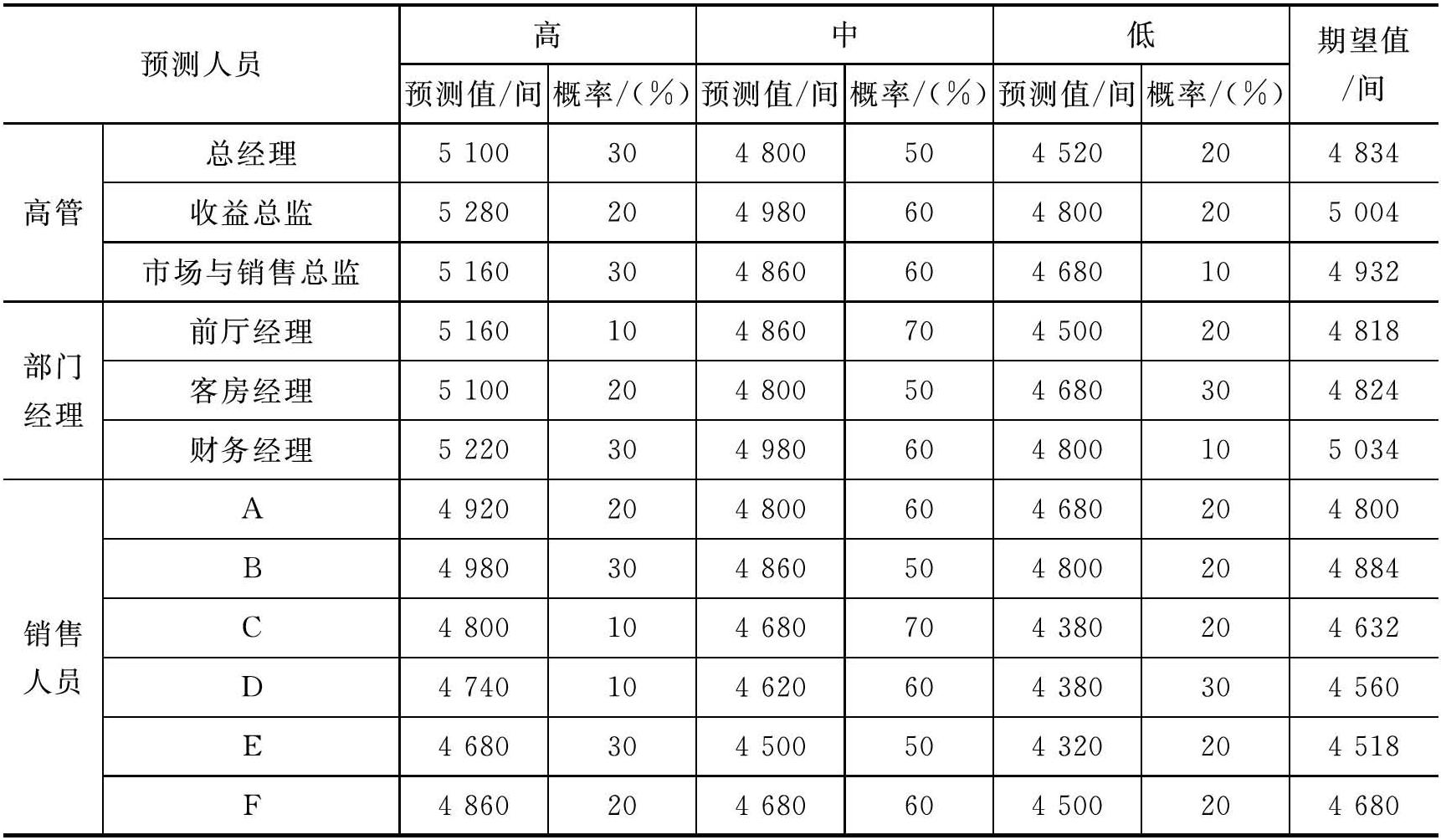 | 预测人员 | | 高 | | 中 | | 低 | | 期望值/间 |
|---|---|---|---|---|---|---|---|---|
| | | 预测值/间 | 概率/(%) | 预测值/间 | 概率/(%) | 预测值/间 | 概率/(%) | |
| 高管 | 总经理 | 5 100 | 30 | 4 800 | 50 | 4 520 | 20 | 4 834 |
| | 收益总监 | 5 280 | 20 | 4 980 | 60 | 4 800 | 20 | 5 004 |
| | 市场与销售总监 | 5 160 | 30 | 4 860 | 60 | 4 680 | 10 | 4 932 |
| 部门经理 | 前厅经理 | 5 160 | 10 | 4 860 | 70 | 4 500 | 20 | 4 818 |
| | 客房经理 | 5 100 | 20 | 4 800 | 50 | 4 680 | 30 | 4 824 |
| | 财务经理 | 5 220 | 30 | 4 980 | 60 | 4 800 | 10 | 5 034 |
| 销售人员 | A | 4 920 | 20 | 4 800 | 60 | 4 680 | 20 | 4 800 |
| | B | 4 980 | 30 | 4 860 | 50 | 4 800 | 20 | 4 884 |
| | C | 4 800 | 10 | 4 680 | 70 | 4 380 | 20 | 4 632 |
| | D | 4 740 | 10 | 4 620 | 60 | 4 380 | 30 | 4 560 |
| | E | 4 680 | 30 | 4 500 | 50 | 4 320 | 20 | 4 518 |
| | F | 4 860 | 20 | 4 680 | 60 | 4 500 | 20 | 4 680 |